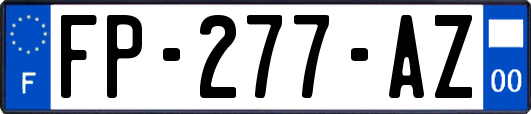 F

FP-277-AZ

00